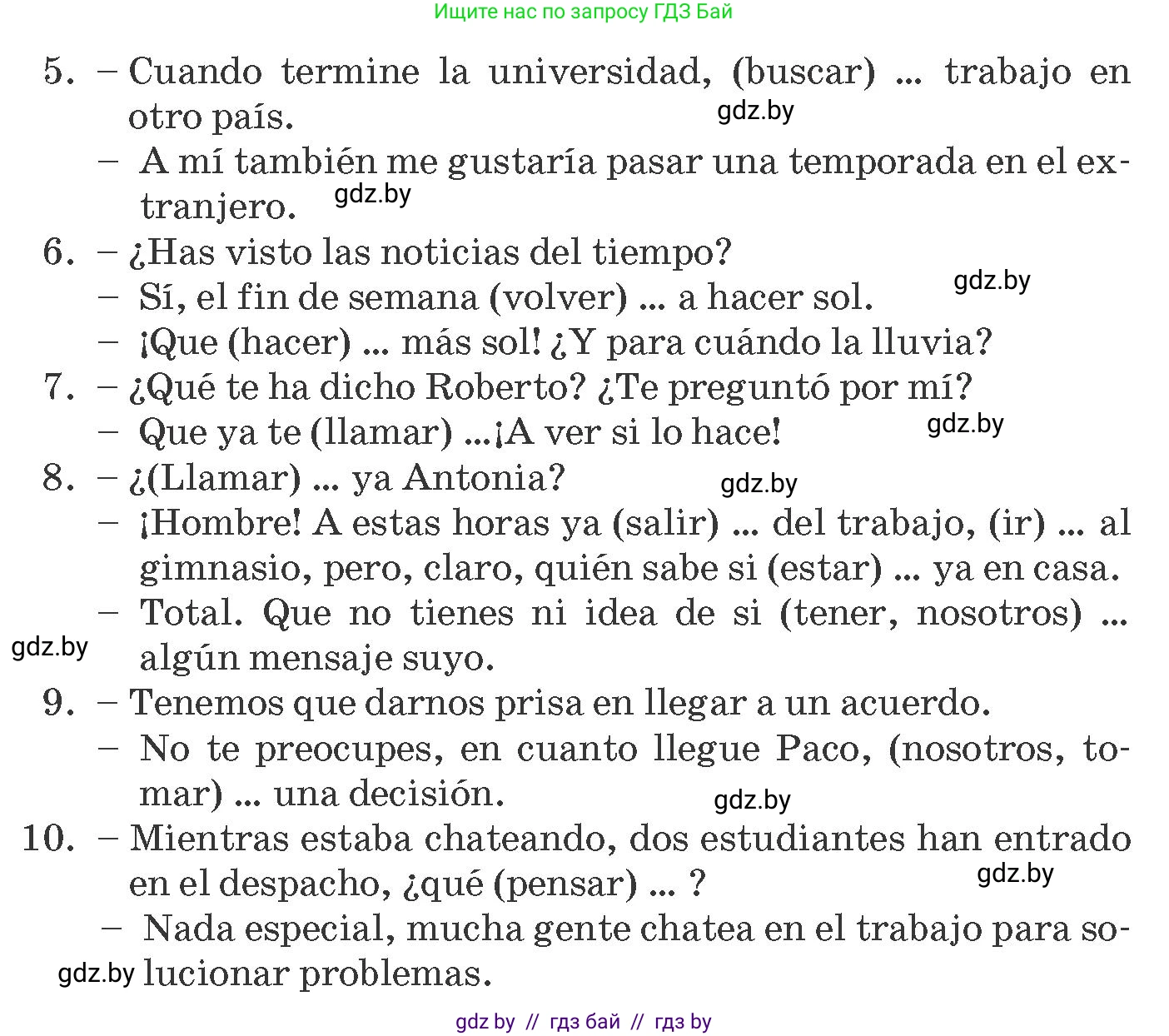 Ищите нас по запросу ГДЗ Бай

5. – Cuando termine la universidad, (buscar) ... trabajo en otro país.
gdz.by
– A mí también me gustaría pasar una temporada en el extranjero.
gdz.by

6. – ¿Has visto las noticias del tiempo?
gdz.by
– Sí, el fin de semana (volver) ... a hacer sol.
– ¡Que (hacer) ... más sol! ¿Y para cuándo la lluvia?

7. – ¿Qué te ha dicho Roberto? ¿Te preguntó por mí?
– Que ya te (llamar) ...¡A ver si lo hace!
gdz.by

8. – ¿(Llamar) ... ya Antonia?
gdz.by
– ¡Hombre! A estas horas ya (salir) ... del trabajo, (ir) ... al gimnasio, pero, claro, quién sabe si (estar) ... ya en casa.
– Total. Que no tienes ni idea de si (tener, nosotros) ... algún mensaje suyo.
gdz.by

9. – Tenemos que darnos prisa en llegar a un acuerdo.
– No te preocupes, en cuanto llegue Paco, (nosotros, tomar) ... una decisión.
gdz.by

10. – Mientras estaba chateando, dos estudiantes han entrado en el despacho, ¿qué (pensar) ... ?
gdz.by
– Nada especial, mucha gente chatea en el trabajo para solucionar problemas.
gdz.by

gdz by // гдз бай // гдз by